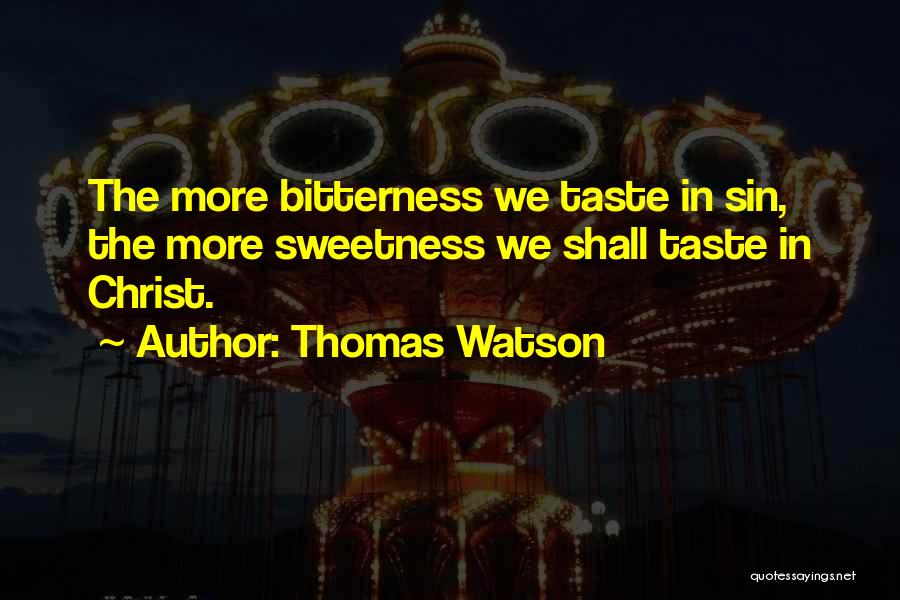 The more bitterness we taste in sin, the more sweetness we shall taste in Christ.

~ Author: Thomas Watson

quotessayings.net